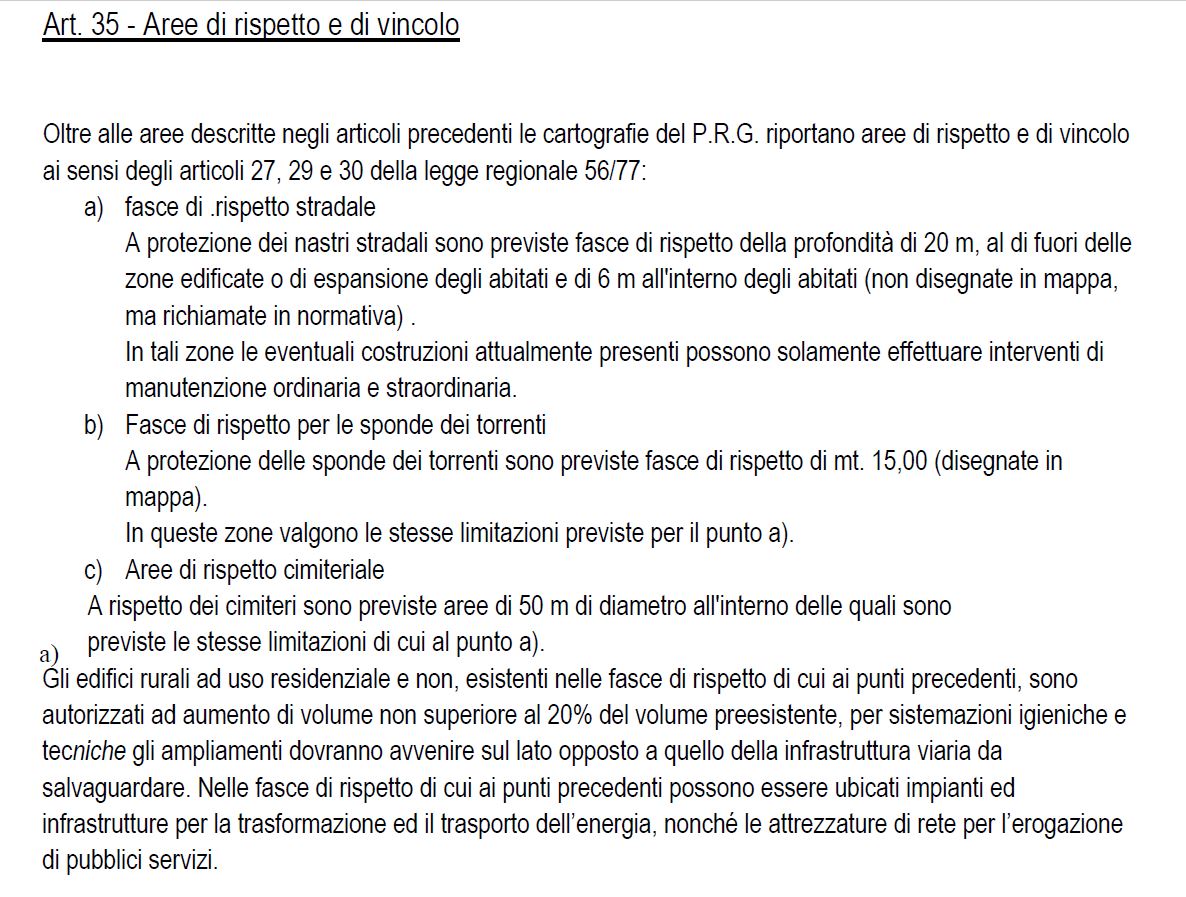 Art. 35 - Aree di rispetto e di vincolo

Oltre alle aree descritte negli articoli precedenti le cartografie del P.R.G. riportano aree di rispetto e di vincolo ai sensi degli articoli 27, 29 e 30 della legge regionale 56/77:

a) fasce di .rispetto stradale
A protezione dei nastri stradali sono previste fasce di rispetto della profondità di 20 m, al di fuori delle zone edificate o di espansione degli abitati e di 6 m all'interno degli abitati (non disegnate in mappa, ma richiamate in normativa) .
In tali zone le eventuali costruzioni attualmente presenti possono solamente effettuare interventi di manutenzione ordinaria e straordinaria.

b) Fasce di rispetto per le sponde dei torrenti
A protezione delle sponde dei torrenti sono previste fasce di rispetto di mt. 15,00 (disegnate in mappa).
In queste zone valgono le stesse limitazioni previste per il punto a).

c) Aree di rispetto cimiteriale
A rispetto dei cimiteri sono previste aree di 50 m di diametro all'interno delle quali sono previste le stesse limitazioni di cui al punto a).

a)
Gli edifici rurali ad uso residenziale e non, esistenti nelle fasce di rispetto di cui ai punti precedenti, sono autorizzati ad aumento di volume non superiore al 20% del volume preesistente, per sistemazioni igieniche e tecniche gli ampliamenti dovranno avvenire sul lato opposto a quello della infrastruttura viaria da salvaguardare. Nelle fasce di rispetto di cui ai punti precedenti possono essere ubicati impianti ed infrastrutture per la trasformazione ed il trasporto dell'energia, nonché le attrezzature di rete per l'erogazione di pubblici servizi.